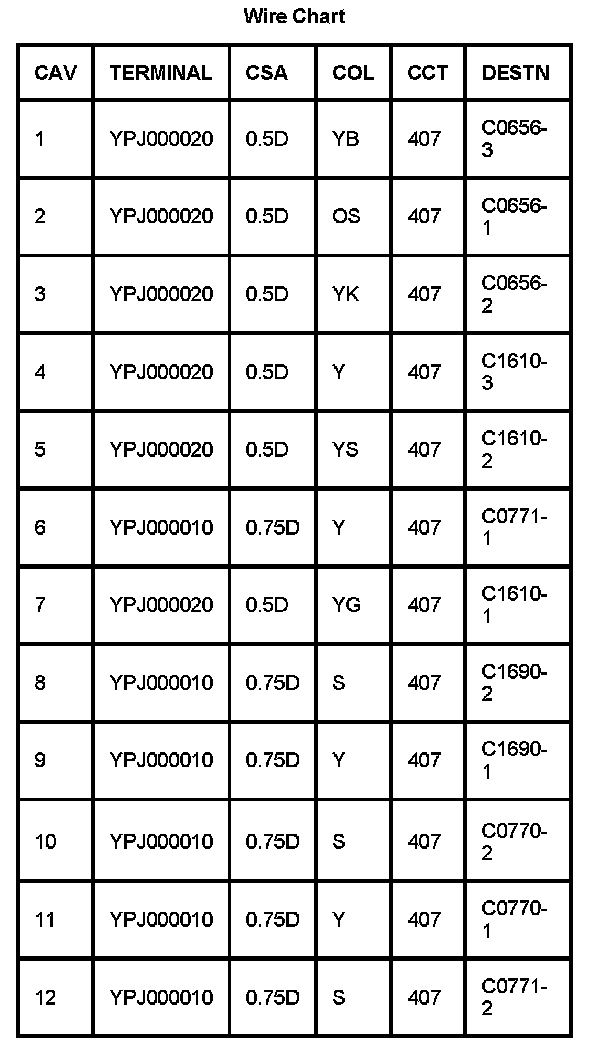 Wire Chart

| CAV | TERMINAL | CSA | COL | CCT | DESTN |
|---|---|---|---|---|---|
| 1 | YPJ000020 | 0.5D | YB | 407 | C0656-3 |
| 2 | YPJ000020 | 0.5D | OS | 407 | C0656-1 |
| 3 | YPJ000020 | 0.5D | YK | 407 | C0656-2 |
| 4 | YPJ000020 | 0.5D | Y | 407 | C1610-3 |
| 5 | YPJ000020 | 0.5D | YS | 407 | C1610-2 |
| 6 | YPJ000010 | 0.75D | Y | 407 | C0771-1 |
| 7 | YPJ000020 | 0.5D | YG | 407 | C1610-1 |
| 8 | YPJ000010 | 0.75D | S | 407 | C1690-2 |
| 9 | YPJ000010 | 0.75D | Y | 407 | C1690-1 |
| 10 | YPJ000010 | 0.75D | S | 407 | C0770-2 |
| 11 | YPJ000010 | 0.75D | Y | 407 | C0770-1 |
| 12 | YPJ000010 | 0.75D | S | 407 | C0771-2 |